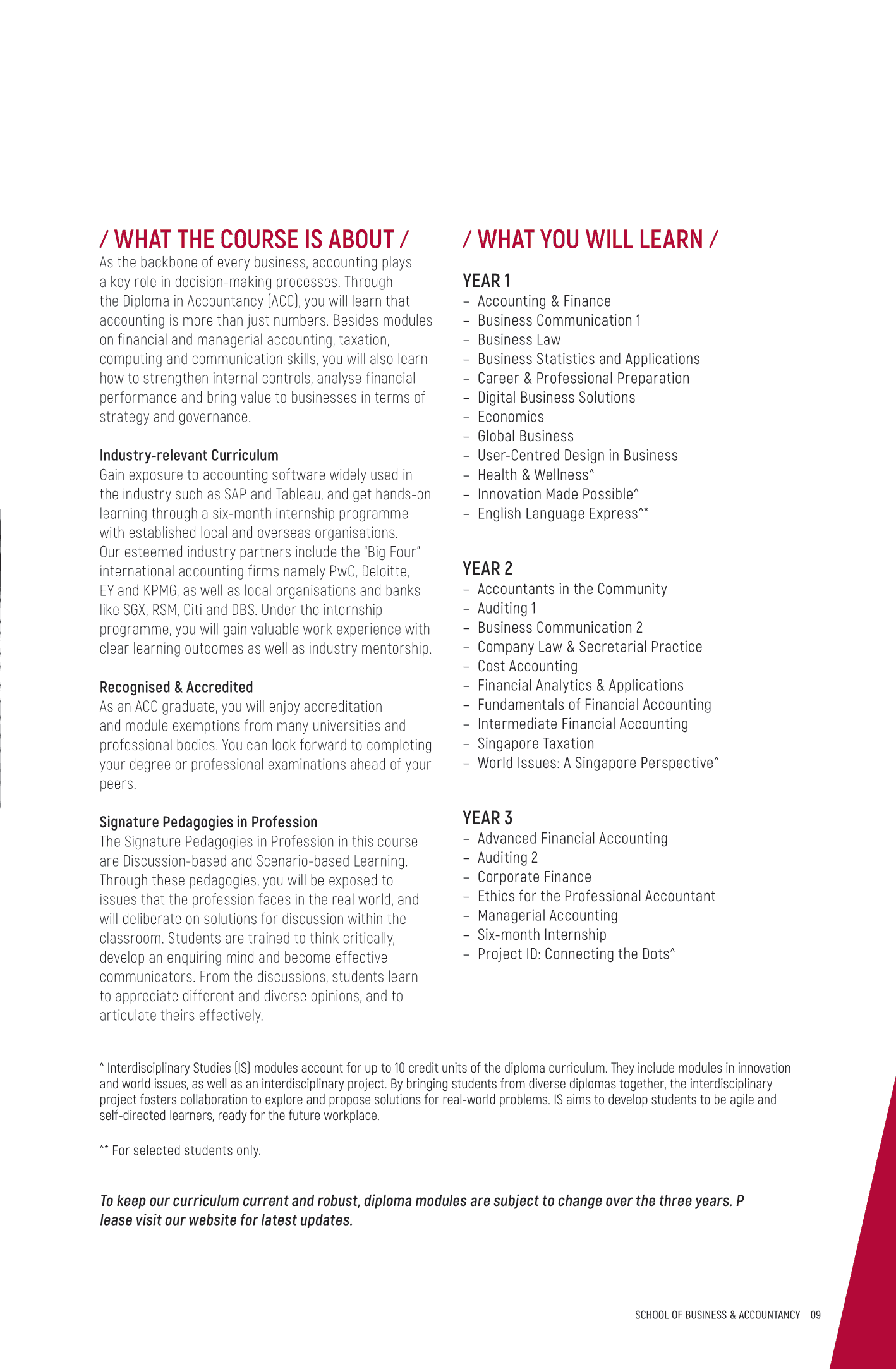 / WHAT THE COURSE IS ABOUT /

As the backbone of every business, accounting plays a key role in decision-making processes. Through the Diploma in Accountancy (ACC), you will learn that accounting is more than just numbers. Besides modules on financial and managerial accounting, taxation, computing and communication skills, you will also learn how to strengthen internal controls, analyse financial performance and bring value to businesses in terms of strategy and governance.

Industry-relevant Curriculum

Gain exposure to accounting software widely used in the industry such as SAP and Tableau, and get hands-on learning through a six-month internship programme with established local and overseas organisations. Our esteemed industry partners include the "Big Four" international accounting firms namely PwC, Deloitte, EY and KPMG, as well as local organisations and banks like SGX, RSM, Citi and DBS. Under the internship programme, you will gain valuable work experience with clear learning outcomes as well as industry mentorship.

Recognised & Accredited

As an ACC graduate, you will enjoy accreditation and module exemptions from many universities and professional bodies. You can look forward to completing your degree or professional examinations ahead of your peers.

Signature Pedagogies in Profession

The Signature Pedagogies in Profession in this course are Discussion-based and Scenario-based Learning. Through these pedagogies, you will be exposed to issues that the profession faces in the real world, and will deliberate on solutions for discussion within the classroom. Students are trained to think critically, develop an enquiring mind and become effective communicators. From the discussions, students learn to appreciate different and diverse opinions, and to articulate theirs effectively.

/ WHAT YOU WILL LEARN /

YEAR 1
– Accounting & Finance
– Business Communication 1
– Business Law
– Business Statistics and Applications
– Career & Professional Preparation
– Digital Business Solutions
– Economics
– Global Business
– User-Centred Design in Business
– Health & Wellness^
– Innovation Made Possible^
– English Language Express^*

YEAR 2
– Accountants in the Community
– Auditing 1
– Business Communication 2
– Company Law & Secretarial Practice
– Cost Accounting
– Financial Analytics & Applications
– Fundamentals of Financial Accounting
– Intermediate Financial Accounting
– Singapore Taxation
– World Issues: A Singapore Perspective^

YEAR 3
– Advanced Financial Accounting
– Auditing 2
– Corporate Finance
– Ethics for the Professional Accountant
– Managerial Accounting
– Six-month Internship
– Project ID: Connecting the Dots^

^ Interdisciplinary Studies (IS) modules account for up to 10 credit units of the diploma curriculum. They include modules in innovation and world issues, as well as an interdisciplinary project. By bringing students from diverse diplomas together, the interdisciplinary project fosters collaboration to explore and propose solutions for real-world problems. IS aims to develop students to be agile and self-directed learners, ready for the future workplace.

^* For selected students only.

To keep our curriculum current and robust, diploma modules are subject to change over the three years. P lease visit our website for latest updates.

SCHOOL OF BUSINESS & ACCOUNTANCY 09